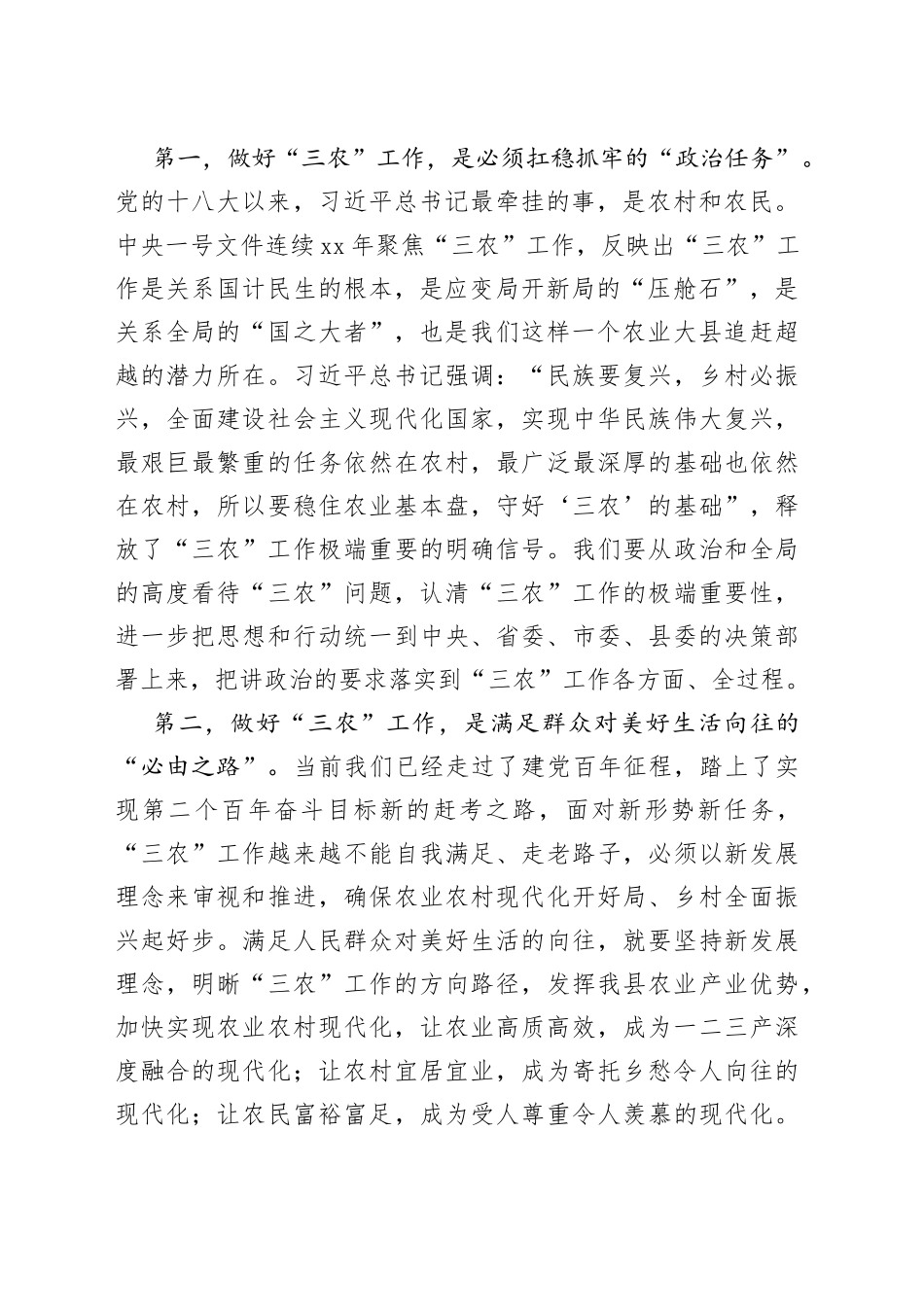 第一，做好“三农”工作，是必须扛稳抓牢的“政治任务”。党的十八大以来，习近平总书记最牵挂的事，是农村和农民。中央一号文件连续xx年聚焦“三农”工作，反映出“三农”工作是关系国计民生的根本，是应变局开新局的“压舱石”，是关系全局的“国之大者”，也是我们这样一个农业大县追赶超越的潜力所在。习近平总书记强调：“民族要复兴，乡村必振兴，全面建设社会主义现代化国家，实现中华民族伟大复兴，最艰巨最繁重的任务依然在农村，最广泛最深厚的基础也依然在农村，所以要稳住农业基本盘，守好‘三农’的基础”，释放了“三农”工作极端重要的明确信号。我们要从政治和全局的高度看待“三农”问题，认清“三农”工作的极端重要性，进一步把思想和行动统一到中央、省委、市委、县委的决策部署上来，把讲政治的要求落实到“三农”工作各方面、全过程。

第二，做好“三农”工作，是满足群众对美好生活向往的“必由之路”。当前我们已经走过了建党百年征程，踏上了实现第二个百年奋斗目标新的赶考之路，面对新形势新任务，“三农”工作越来越不能自我满足、走老路子，必须以新发展理念来审视和推进，确保农业农村现代化开好局、乡村全面振兴起好步。满足人民群众对美好生活的向往，就要坚持新发展理念，明晰“三农”工作的方向路径，发挥我县农业产业优势，加快实现农业农村现代化，让农业高质高效，成为一二三产深度融合的现代化；让农村宜居宜业，成为寄托乡愁令人向往的现代化；让农民富裕富足，成为受人尊重令人羡慕的现代化。